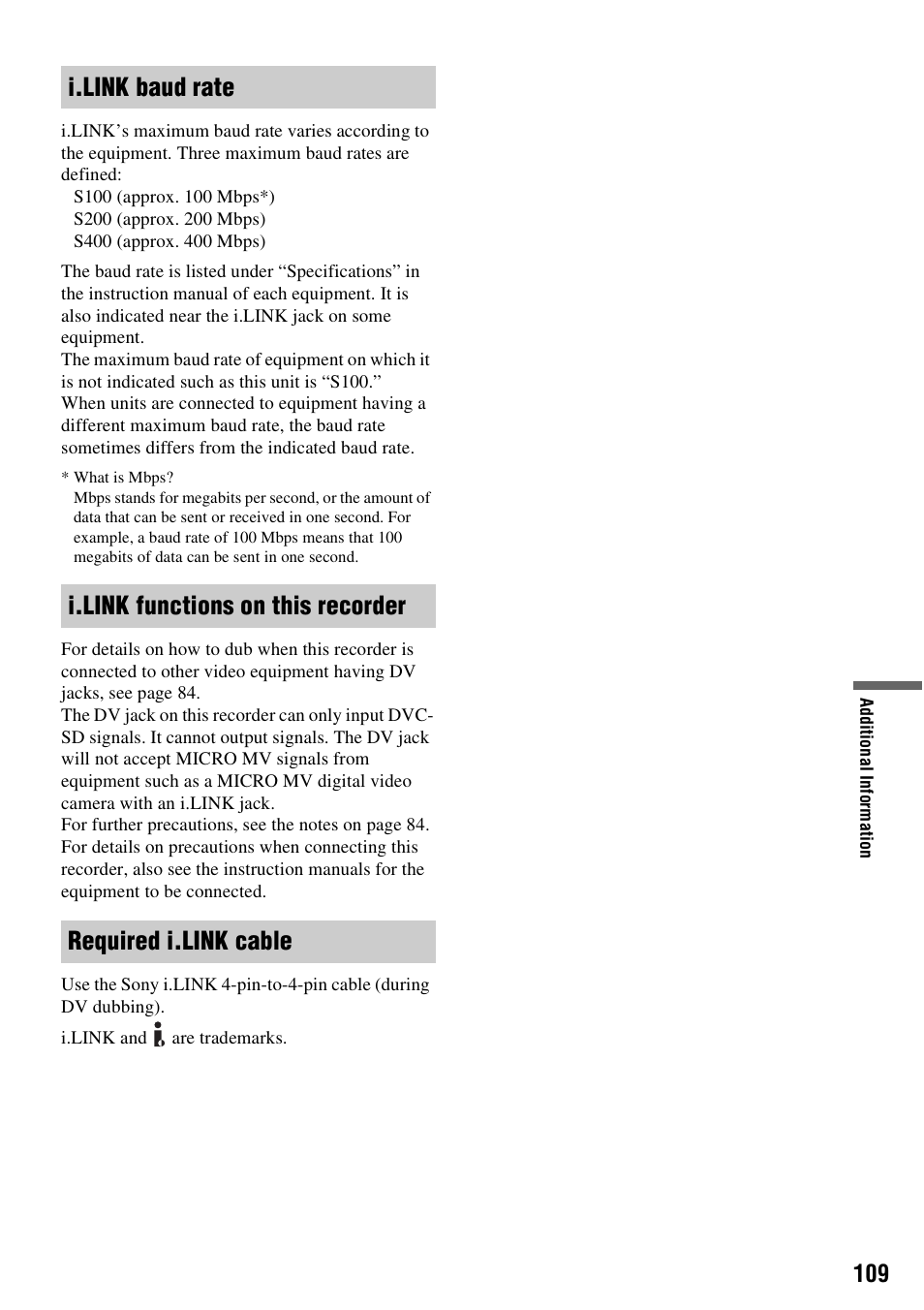 i.LINK baud rate

i.LINK’s maximum baud rate varies according to the equipment. Three maximum baud rates are defined:
S100 (approx. 100 Mbps*)
S200 (approx. 200 Mbps)
S400 (approx. 400 Mbps)

The baud rate is listed under “Specifications” in the instruction manual of each equipment. It is also indicated near the i.LINK jack on some equipment.
The maximum baud rate of equipment on which it is not indicated such as this unit is “S100.”
When units are connected to equipment having a different maximum baud rate, the baud rate sometimes differs from the indicated baud rate.

* What is Mbps?
Mbps stands for megabits per second, or the amount of data that can be sent or received in one second. For example, a baud rate of 100 Mbps means that 100 megabits of data can be sent in one second.

i.LINK functions on this recorder

For details on how to dub when this recorder is connected to other video equipment having DV jacks, see page 84.
The DV jack on this recorder can only input DVC-SD signals. It cannot output signals. The DV jack will not accept MICRO MV signals from equipment such as a MICRO MV digital video camera with an i.LINK jack.
For further precautions, see the notes on page 84.
For details on precautions when connecting this recorder, also see the instruction manuals for the equipment to be connected.

Required i.LINK cable

Use the Sony i.LINK 4-pin-to-4-pin cable (during DV dubbing).

i.LINK and are trademarks.

Additional Information

109